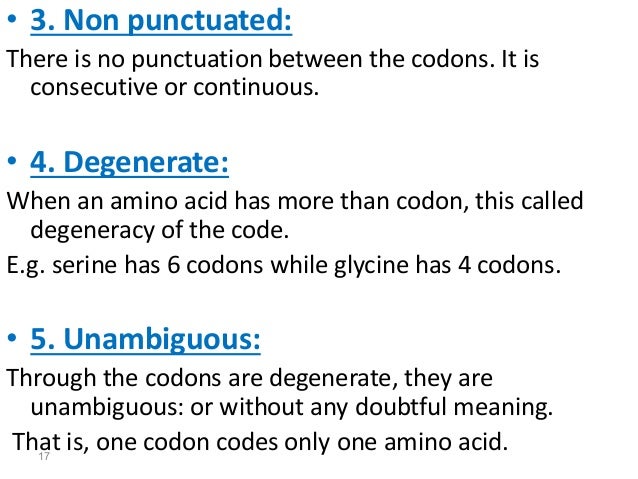 • 3. Non punctuated:

There is no punctuation between the codons. It is consecutive or continuous.

• 4. Degenerate:

When an amino acid has more than codon, this called degeneracy of the code.

E.g. serine has 6 codons while glycine has 4 codons.

• 5. Unambiguous:

Through the codons are degenerate, they are unambiguous: or without any doubtful meaning.

That is, one codon codes only one amino acid.

17